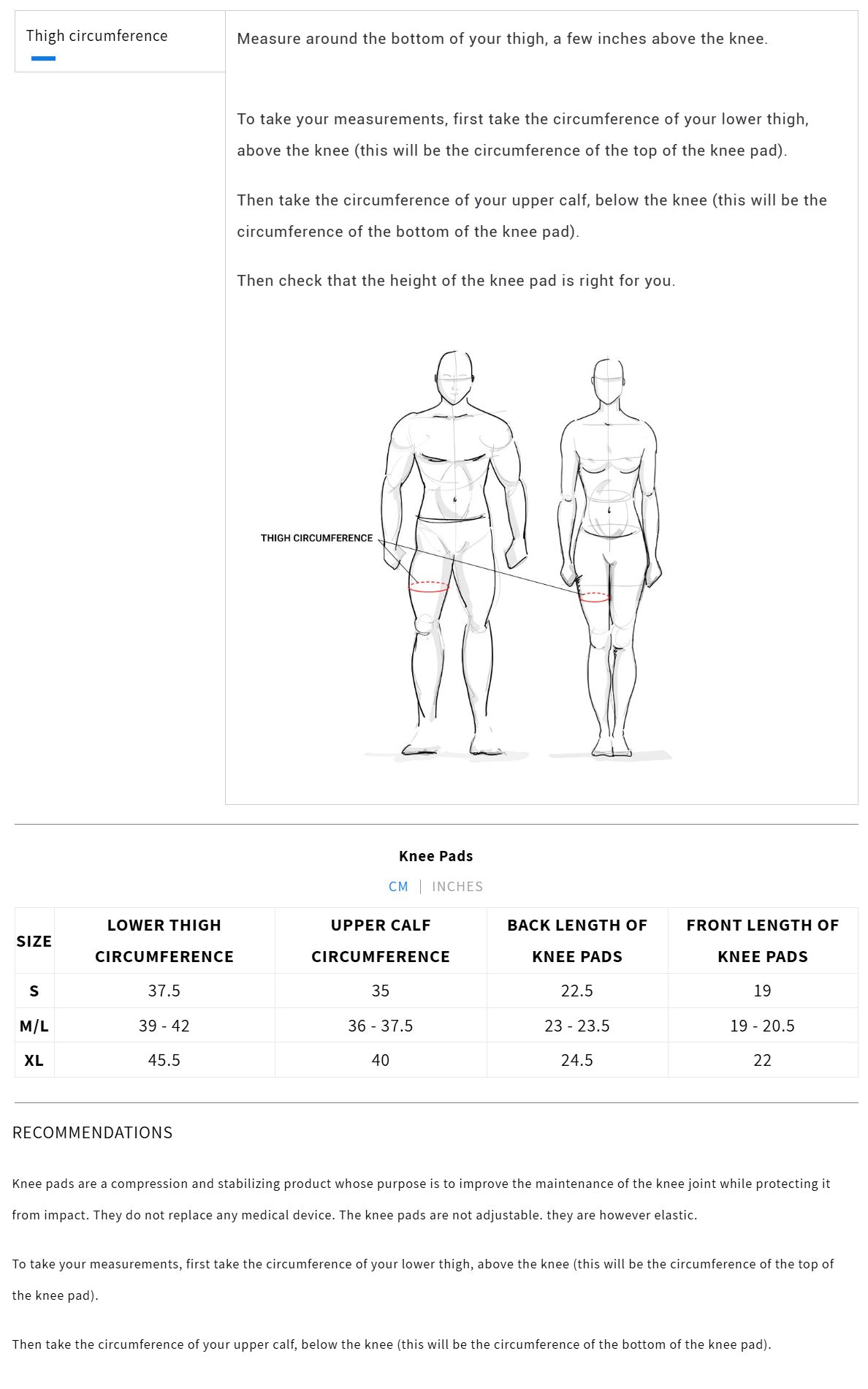 Thigh circumference

Measure around the bottom of your thigh, a few inches above the knee.

To take your measurements, first take the circumference of your lower thigh, above the knee (this will be the circumference of the top of the knee pad).

Then take the circumference of your upper calf, below the knee (this will be the circumference of the bottom of the knee pad).

Then check that the height of the knee pad is right for you.

THIGH CIRCUMFERENCE

Knee Pads

CM | INCHES

| SIZE | LOWER THIGH CIRCUMFERENCE | UPPER CALF CIRCUMFERENCE | BACK LENGTH OF KNEE PADS | FRONT LENGTH OF KNEE PADS |
|---|---|---|---|---|
| S | 37.5 | 35 | 22.5 | 19 |
| M/L | 39 - 42 | 36 - 37.5 | 23 - 23.5 | 19 - 20.5 |
| XL | 45.5 | 40 | 24.5 | 22 |

RECOMMENDATIONS

Knee pads are a compression and stabilizing product whose purpose is to improve the maintenance of the knee joint while protecting it from impact. They do not replace any medical device. The knee pads are not adjustable. they are however elastic.

To take your measurements, first take the circumference of your lower thigh, above the knee (this will be the circumference of the top of the knee pad).

Then take the circumference of your upper calf, below the knee (this will be the circumference of the bottom of the knee pad).